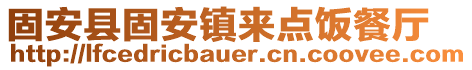 固安县固安镇来点饭餐厅
http://lfcedricbauer.cn.coovee.com